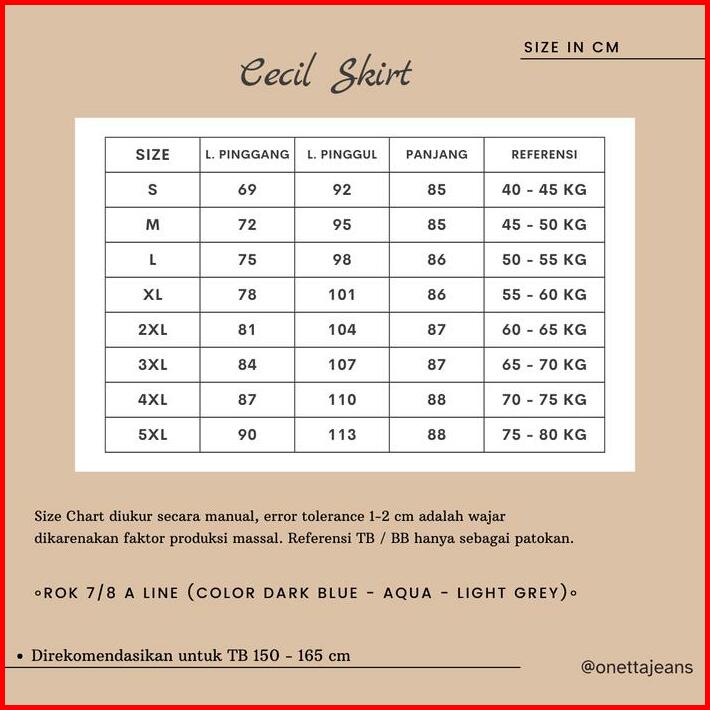 SIZE IN CM

Cecil Skirt

| SIZE | L. PINGGANG | L. PINGGUL | PANJANG | REFERENSI |
|---|---|---|---|---|
| S | 69 | 92 | 85 | 40 - 45 KG |
| M | 72 | 95 | 85 | 45 - 50 KG |
| L | 75 | 98 | 86 | 50 - 55 KG |
| XL | 78 | 101 | 86 | 55 - 60 KG |
| 2XL | 81 | 104 | 87 | 60 - 65 KG |
| 3XL | 84 | 107 | 87 | 65 - 70 KG |
| 4XL | 87 | 110 | 88 | 70 - 75 KG |
| 5XL | 90 | 113 | 88 | 75 - 80 KG |

Size Chart diukur secara manual, error tolerance 1-2 cm adalah wajar dikarenakan faktor produksi massal. Referensi TB / BB hanya sebagai patokan.

◦ROK 7/8 A LINE (COLOR DARK BLUE - AQUA - LIGHT GREY)◦

• Direkomendasikan untuk TB 150 - 165 cm

@onettajeans